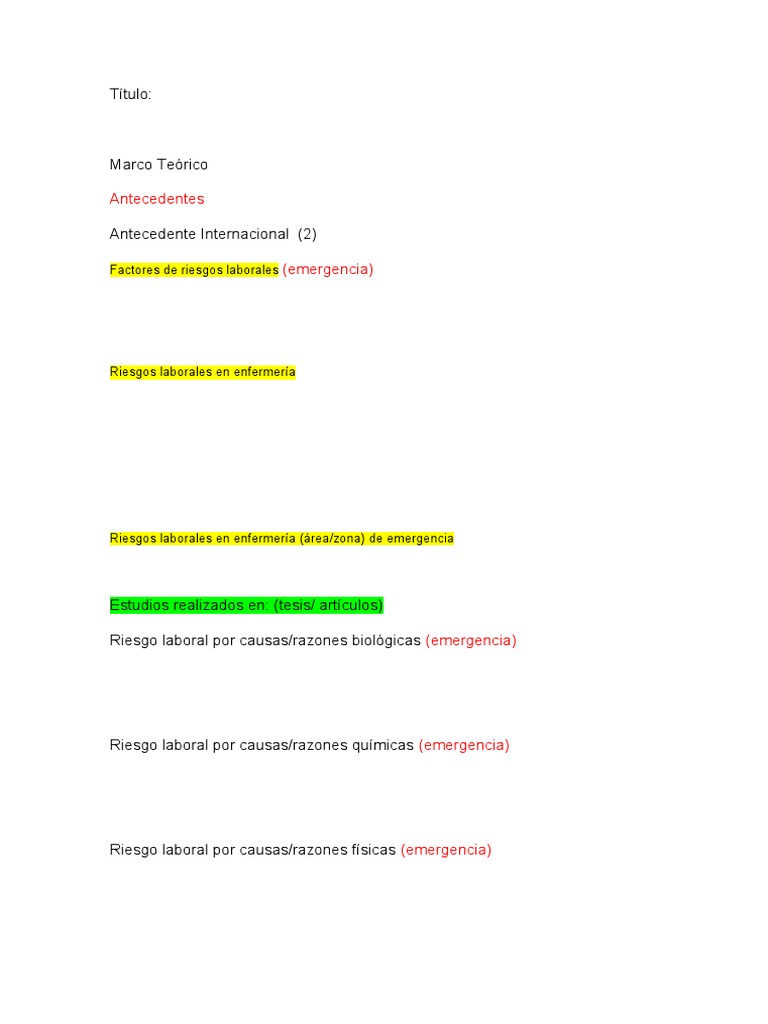 Título:

Marco Teórico

Antecedentes

Antecedente Internacional (2)

Factores de riesgos laborales (emergencia)

Riesgos laborales en enfermería

Riesgos laborales en enfermería (área/zona) de emergencia

Estudios realizados en: (tesis/ artículos)

Riesgo laboral por causas/razones biológicas (emergencia)

Riesgo laboral por causas/razones químicas (emergencia)

Riesgo laboral por causas/razones físicas (emergencia)